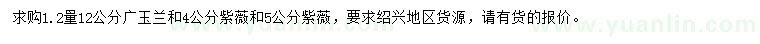 求购1.2量12公分广玉兰和4公分紫薇和5公分紫薇，要求绍兴地区货源，请有货的报价。

www.yuanlin.com